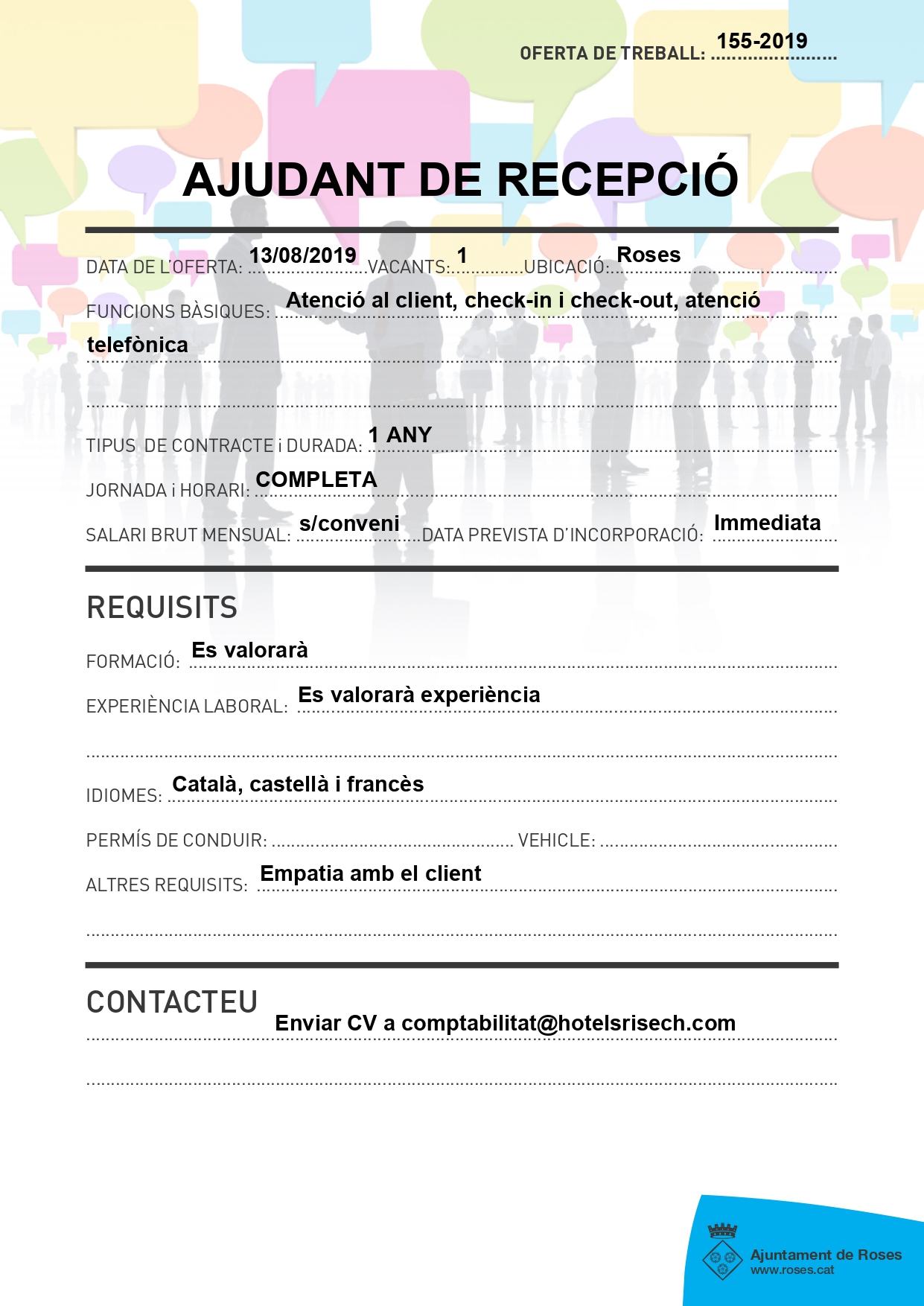 OFERTA DE TREBALL: 155-2019

AJUDANT DE RECEPCIÓ

DATA DE L'OFERTA: 13/08/2019 VACANTS: 1 UBICACIÓ: Roses

FUNCIONS BÀSIQUES: Atenció al client, check-in i check-out, atenció telefònica

TIPUS DE CONTRACTE i DURADA: 1 ANY

JORNADA i HORARI: COMPLETA

SALARI BRUT MENSUAL: s/conveni DATA PREVISTA D'INCORPORACIÓ: Immediata

REQUISITS

FORMACIÓ: Es valorarà

EXPERIÈNCIA LABORAL: Es valorarà experiència

IDIOMES: Català, castellà i francès

PERMÍS DE CONDUIR: ____ VEHICLE: ____

ALTRES REQUISITS: Empatia amb el client

CONTACTEU

Enviar CV a comptabilitat@hotelsrisech.com

Ajuntament de Roses
www.roses.cat